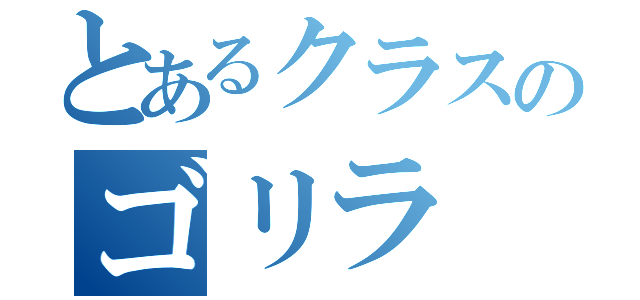 とあるクラスの
ゴリラ